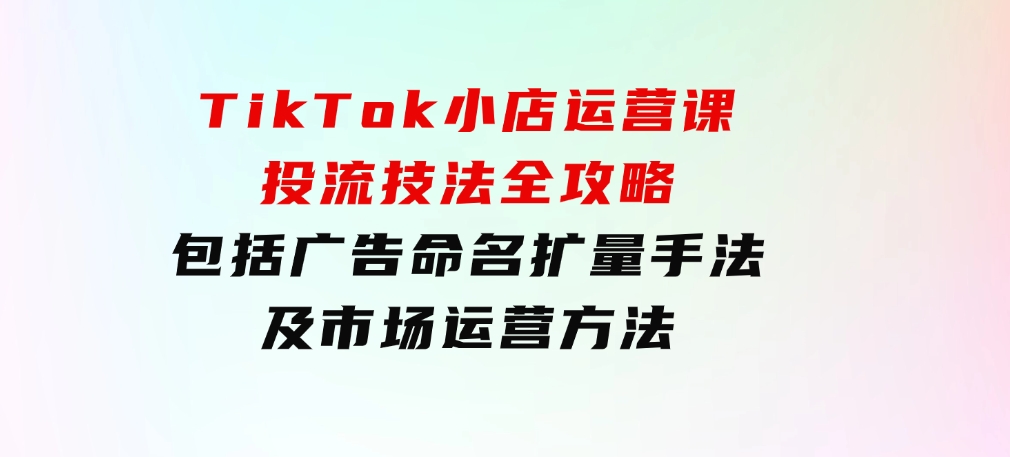 TikTok小店运营课
投流技法全攻略
包括广告命名扩量手法
及市场运营方法